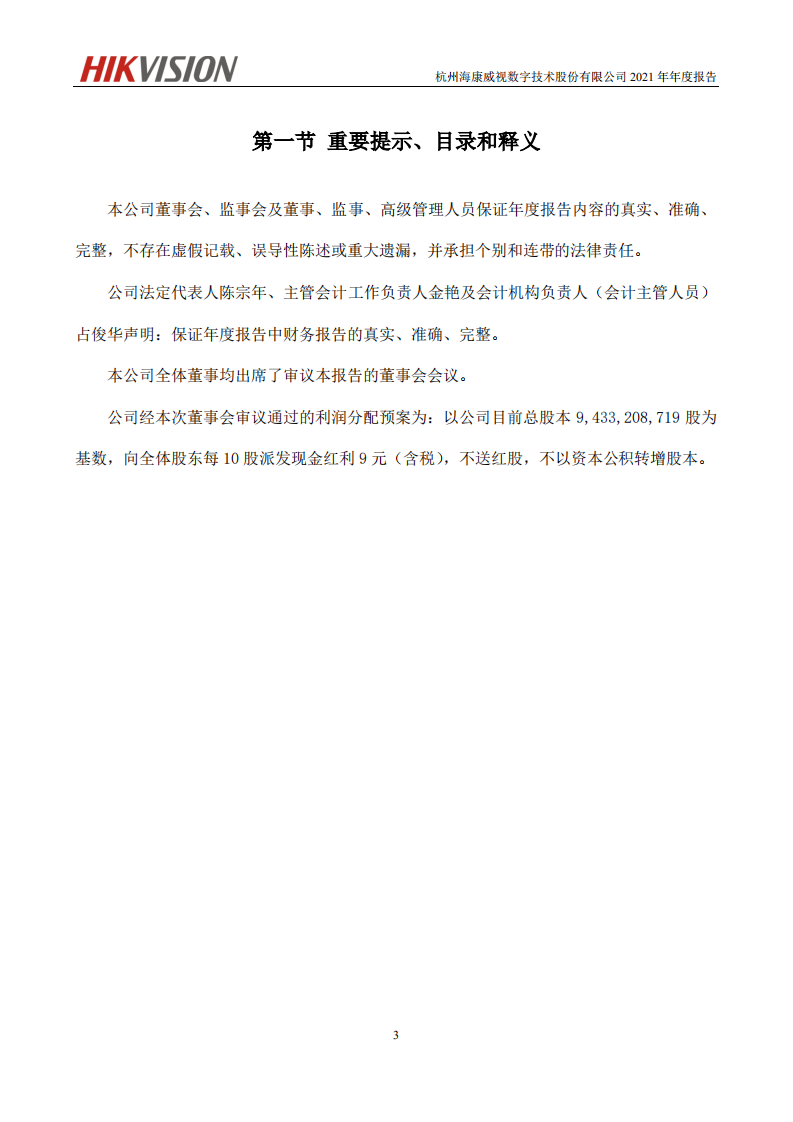 HIKVISION

杭州海康威视数字技术股份有限公司 2021 年年度报告

第一节 重要提示、目录和释义

本公司董事会、监事会及董事、监事、高级管理人员保证年度报告内容的真实、准确、完整，不存在虚假记载、误导性陈述或重大遗漏，并承担个别和连带的法律责任。

公司法定代表人陈宗年、主管会计工作负责人金艳及会计机构负责人（会计主管人员）占俊华声明：保证年度报告中财务报告的真实、准确、完整。

本公司全体董事均出席了审议本报告的董事会会议。

公司经本次董事会审议通过的利润分配预案为：以公司目前总股本 9,433,208,719 股为基数，向全体股东每 10 股派发现金红利 9 元（含税），不送红股，不以资本公积转增股本。

3